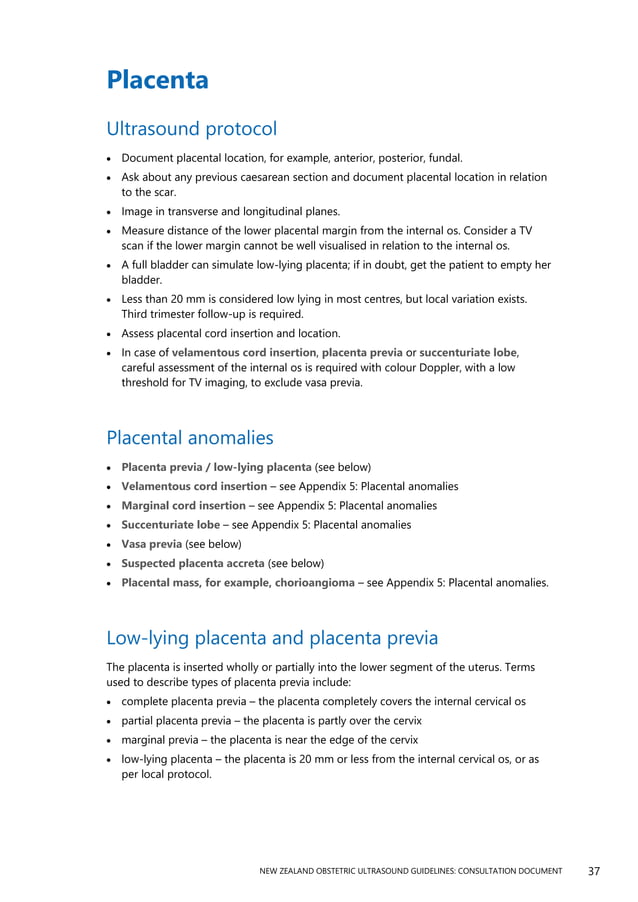 Placenta

Ultrasound protocol

• Document placental location, for example, anterior, posterior, fundal.
• Ask about any previous caesarean section and document placental location in relation to the scar.
• Image in transverse and longitudinal planes.
• Measure distance of the lower placental margin from the internal os. Consider a TV scan if the lower margin cannot be well visualised in relation to the internal os.
• A full bladder can simulate low-lying placenta; if in doubt, get the patient to empty her bladder.
• Less than 20 mm is considered low lying in most centres, but local variation exists. Third trimester follow-up is required.
• Assess placental cord insertion and location.
• In case of velamentous cord insertion, placenta previa or succenturiate lobe, careful assessment of the internal os is required with colour Doppler, with a low threshold for TV imaging, to exclude vasa previa.

Placental anomalies

• Placenta previa / low-lying placenta (see below)
• Velamentous cord insertion – see Appendix 5: Placental anomalies
• Marginal cord insertion – see Appendix 5: Placental anomalies
• Succenturiate lobe – see Appendix 5: Placental anomalies
• Vasa previa (see below)
• Suspected placenta accreta (see below)
• Placental mass, for example, chorioangioma – see Appendix 5: Placental anomalies.

Low-lying placenta and placenta previa

The placenta is inserted wholly or partially into the lower segment of the uterus. Terms used to describe types of placenta previa include:

• complete placenta previa – the placenta completely covers the internal cervical os
• partial placenta previa – the placenta is partly over the cervix
• marginal previa – the placenta is near the edge of the cervix
• low-lying placenta – the placenta is 20 mm or less from the internal cervical os, or as per local protocol.

NEW ZEALAND OBSTETRIC ULTRASOUND GUIDELINES: CONSULTATION DOCUMENT 37